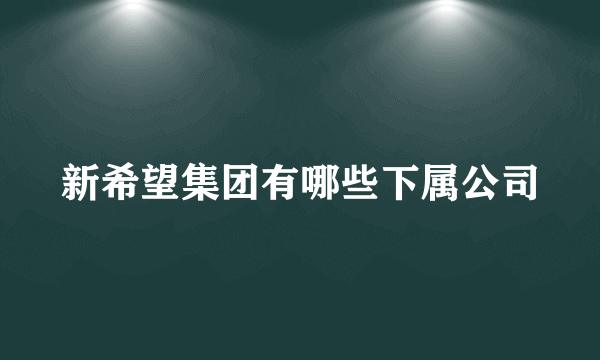 新希望集团有哪些下属公司